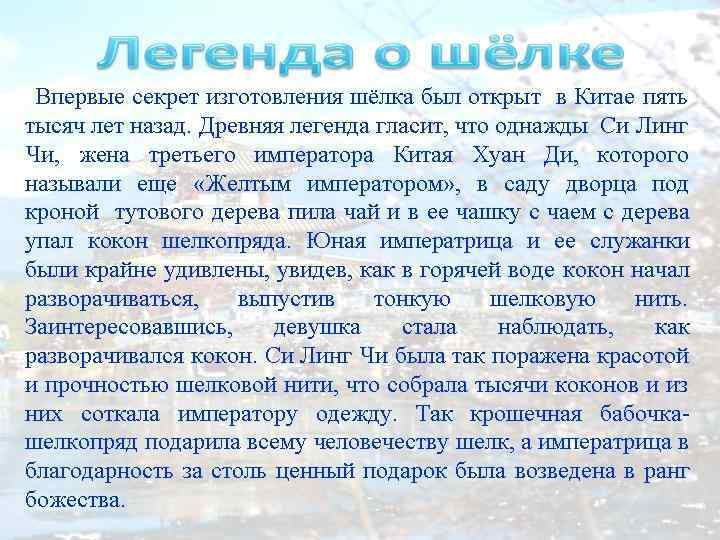 Легенда о шёлке

Впервые секрет изготовления шёлка был открыт в Китае пять тысяч лет назад. Древняя легенда гласит, что однажды Си Линг Чи, жена третьего императора Китая Хуан Ди, которого называли еще «Желтым императором», в саду дворца под кроной тутового дерева пила чай и в ее чашку с чаем с дерева упал кокон шелкопряда. Юная императрица и ее служанки были крайне удивлены, увидев, как в горячей воде кокон начал разворачиваться, выпустив тонкую шелковую нить. Заинтересовавшись, девушка стала наблюдать, как разворачивался кокон. Си Линг Чи была так поражена красотой и прочностью шелковой нити, что собрала тысячи коконов и из них соткала императору одежду. Так крошечная бабочка-шелкопряд подарила всему человечеству шелк, а императрица в благодарность за столь ценный подарок была возведена в ранг божества.